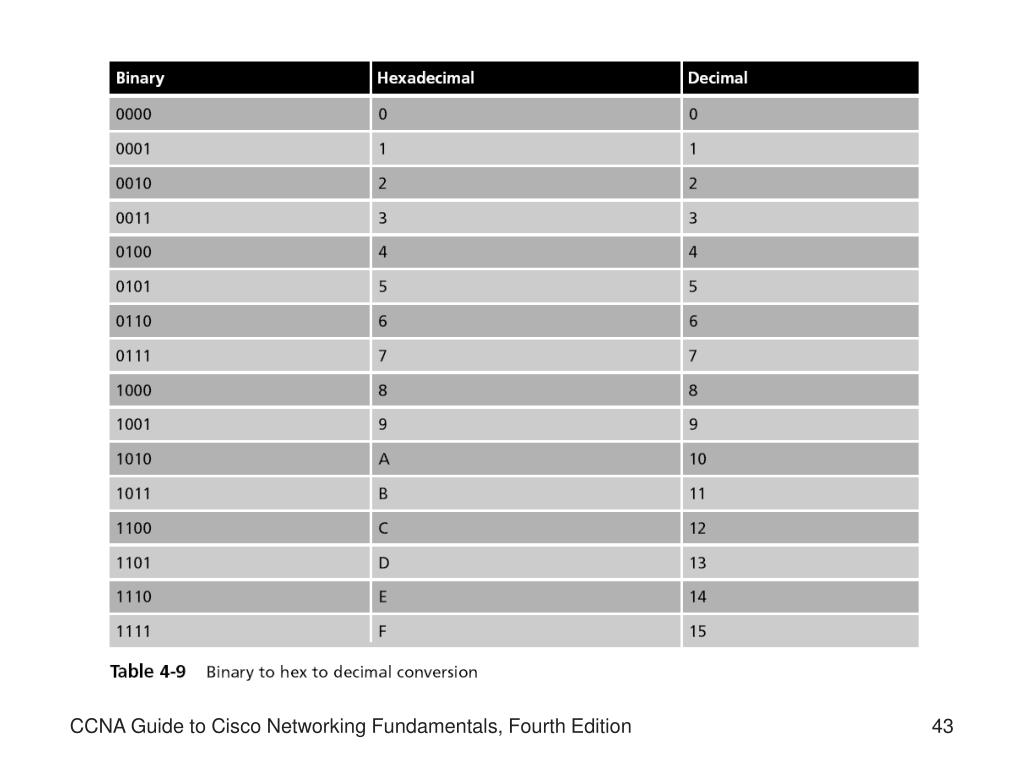 | Binary | Hexadecimal | Decimal |
|---|---|---|
| 0000 | 0 | 0 |
| 0001 | 1 | 1 |
| 0010 | 2 | 2 |
| 0011 | 3 | 3 |
| 0100 | 4 | 4 |
| 0101 | 5 | 5 |
| 0110 | 6 | 6 |
| 0111 | 7 | 7 |
| 1000 | 8 | 8 |
| 1001 | 9 | 9 |
| 1010 | A | 10 |
| 1011 | B | 11 |
| 1100 | C | 12 |
| 1101 | D | 13 |
| 1110 | E | 14 |
| 1111 | F | 15 |

Table 4-9 Binary to hex to decimal conversion

CCNA Guide to Cisco Networking Fundamentals, Fourth Edition

43